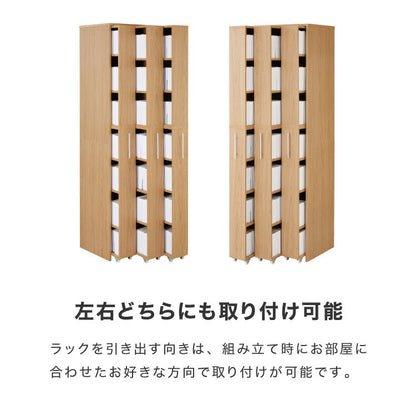 左右どちらにも取り付け可能

ラックを引き出す向きは、組み立て時にお部屋に合わせたお好きな方向で取り付けが可能です。